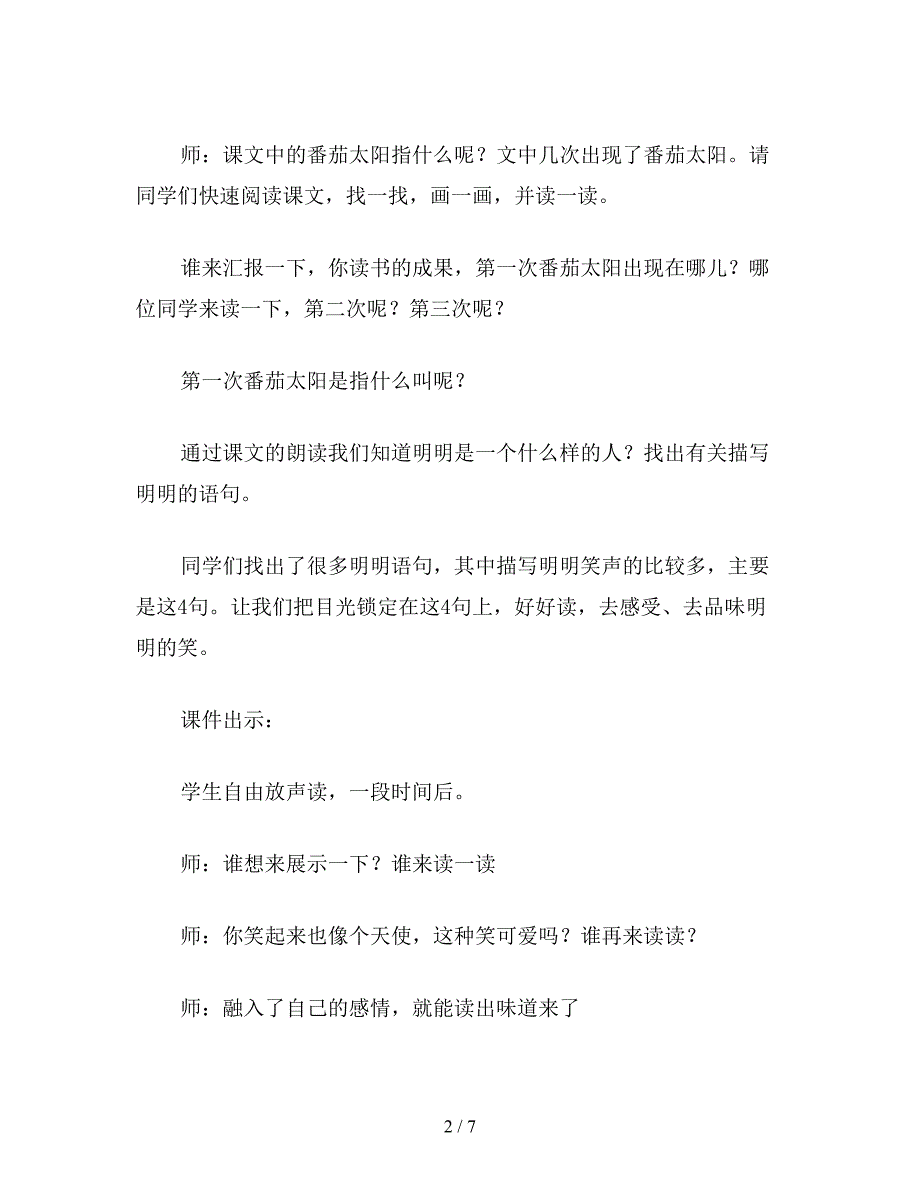 师：课文中的番茄太阳指什么呢？文中几次出现了番茄太阳。请同学们快速阅读课文，找一找，画一画，并读一读。

谁来汇报一下，你读书的成果，第一次番茄太阳出现在哪儿？哪位同学来读一下，第二次呢？第三次呢？

第一次番茄太阳是指什么叫呢？

通过课文的朗读我们知道明明是一个什么样的人？找出有关描写明明的语句。

同学们找出了很多明明语句，其中描写明明笑声的比较多，主要是这4句。让我们把目光锁定在这4句上，好好读，去感受、去品味明明的笑。

课件出示：

学生自由放声读，一段时间后。

师：谁想来展示一下？谁来读一读

师：你笑起来也像个天使，这种笑可爱吗？谁再来读读？

师：融入了自己的感情，就能读出味道来了

2 / 7